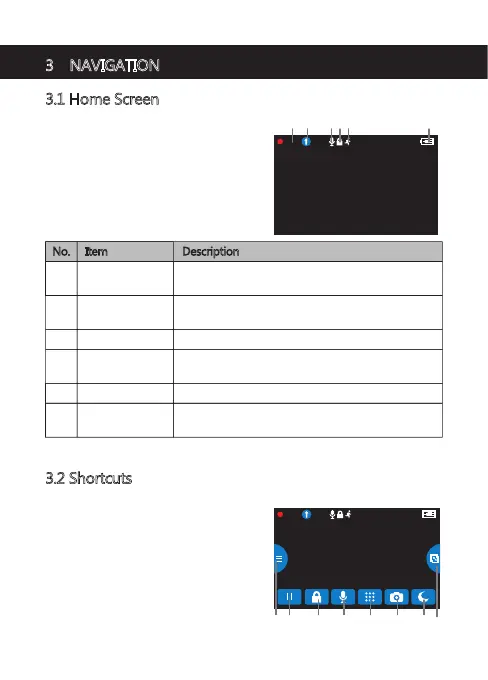 3 NAVIGATION

3.1 Home Screen

| No. | Item | Description |
|---|---|---|
| | | |
| | | |
| | | |
| | | |
| | | |
| | | |

3.2 Shortcuts